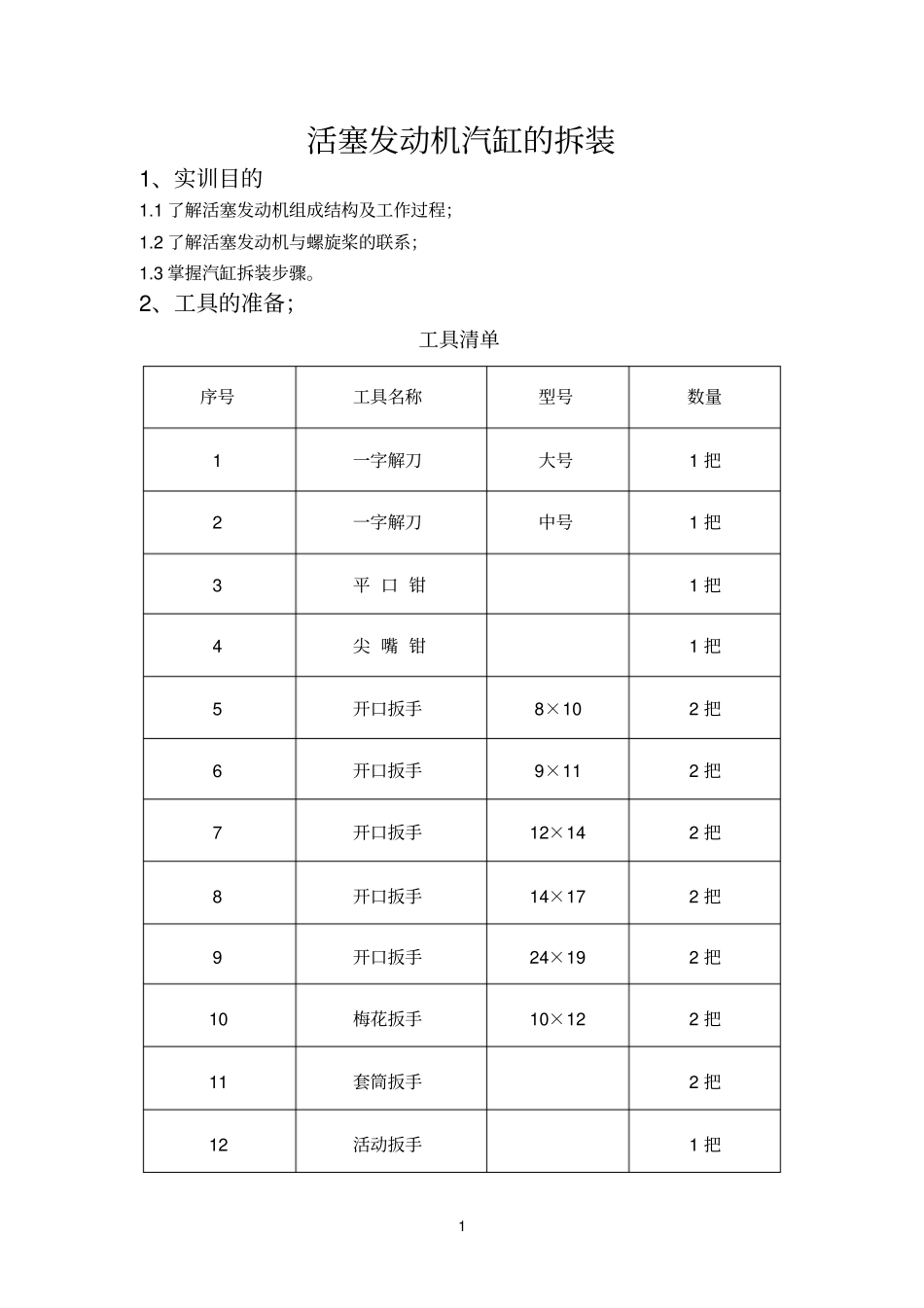 活塞发动机汽缸的拆装

1、实训目的

1.1 了解活塞发动机组成结构及工作过程;

1.2 了解活塞发动机与螺旋桨的联系;

1.3 掌握汽缸拆装步骤。

2、工具的准备;

工具清单

| 序号 | 工具名称 | 型号 | 数量 |
|---|---|---|---|
| 1 | 一字解刀 | 大号 | 1 把 |
| 2 | 一字解刀 | 中号 | 1 把 |
| 3 | 平 口 钳 | | 1 把 |
| 4 | 尖 嘴 钳 | | 1 把 |
| 5 | 开口扳手 | 8×10 | 2 把 |
| 6 | 开口扳手 | 9×11 | 2 把 |
| 7 | 开口扳手 | 12×14 | 2 把 |
| 8 | 开口扳手 | 14×17 | 2 把 |
| 9 | 开口扳手 | 24×19 | 2 把 |
| 10 | 梅花扳手 | 10×12 | 2 把 |
| 11 | 套筒扳手 | | 2 把 |
| 12 | 活动扳手 | | 1 把 |

1